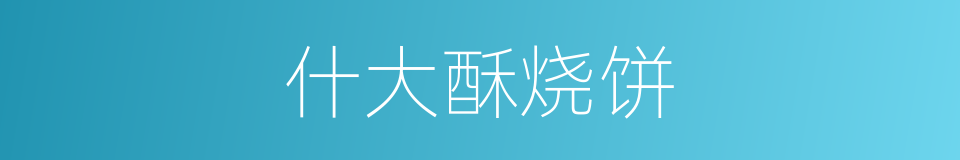 什大酥烧饼